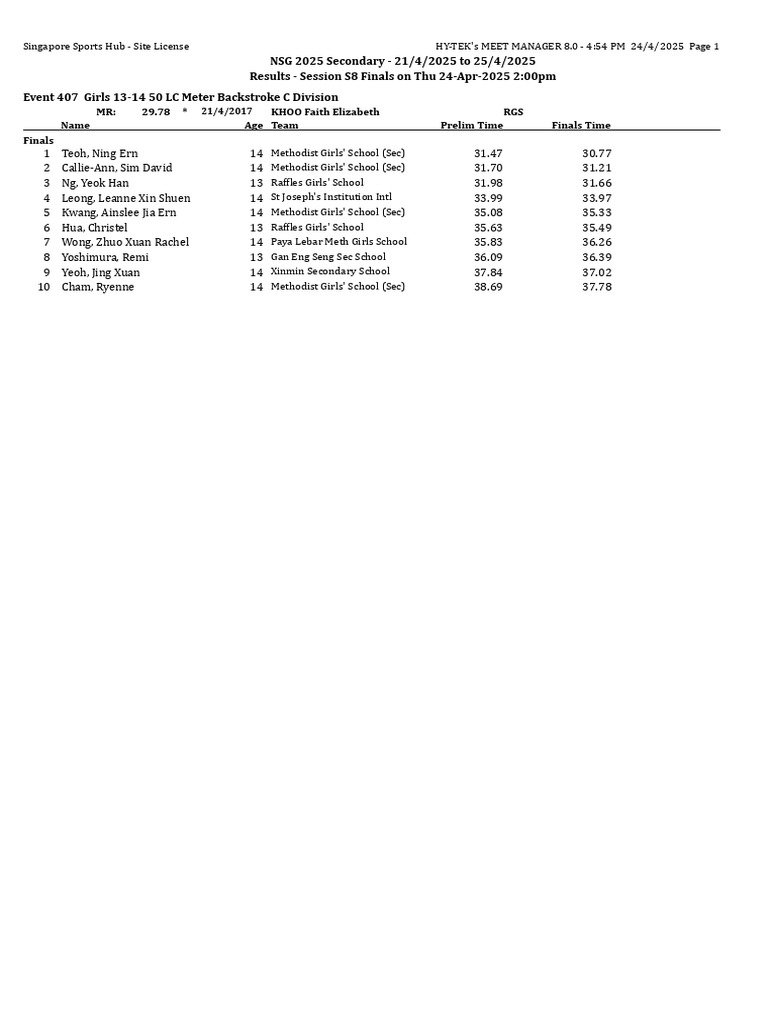 Singapore Sports Hub - Site License

HY-TEK's MEET MANAGER 8.0 - 4:54 PM 24/4/2025 Page 1

NSG 2025 Secondary - 21/4/2025 to 25/4/2025
Results - Session S8 Finals on Thu 24-Apr-2025 2:00pm

Event 407 Girls 13-14 50 LC Meter Backstroke C Division

MR: 29.78 * 21/4/2017 KHOO Faith Elizabeth RGS

| | Name | Age | Team | Prelim Time | Finals Time |
|---|---|---|---|---|---|
| Finals | | | | | |
| 1 | Teoh, Ning Ern | 14 | Methodist Girls' School (Sec) | 31.47 | 30.77 |
| 2 | Callie-Ann, Sim David | 14 | Methodist Girls' School (Sec) | 31.70 | 31.21 |
| 3 | Ng, Yeok Han | 13 | Raffles Girls' School | 31.98 | 31.66 |
| 4 | Leong, Leanne Xin Shuen | 14 | St Joseph's Institution Intl | 33.99 | 33.97 |
| 5 | Kwang, Ainslee Jia Ern | 14 | Methodist Girls' School (Sec) | 35.08 | 35.33 |
| 6 | Hua, Christel | 13 | Raffles Girls' School | 35.63 | 35.49 |
| 7 | Wong, Zhuo Xuan Rachel | 14 | Paya Lebar Meth Girls School | 35.83 | 36.26 |
| 8 | Yoshimura, Remi | 13 | Gan Eng Seng Sec School | 36.09 | 36.39 |
| 9 | Yeoh, Jing Xuan | 14 | Xinmin Secondary School | 37.84 | 37.02 |
| 10 | Cham, Ryenne | 14 | Methodist Girls' School (Sec) | 38.69 | 37.78 |